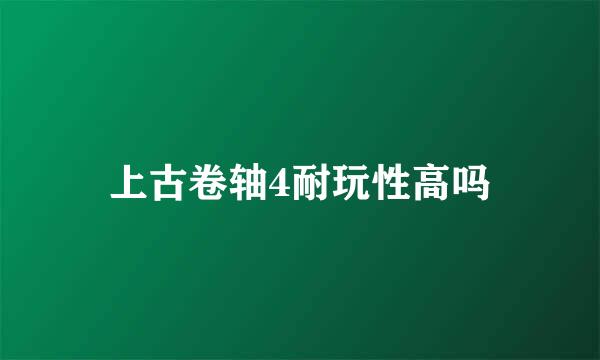 上古卷轴4耐玩性高吗